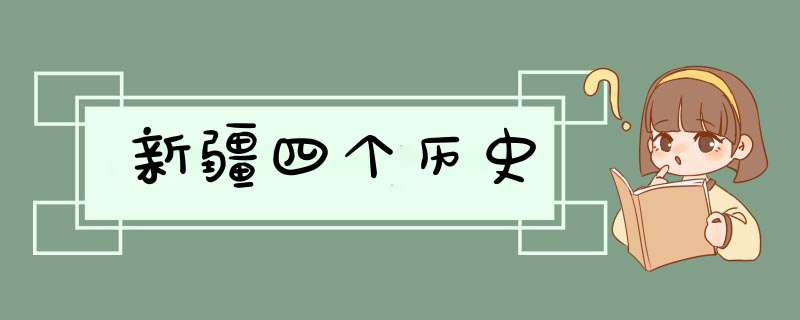 新疆四个历史